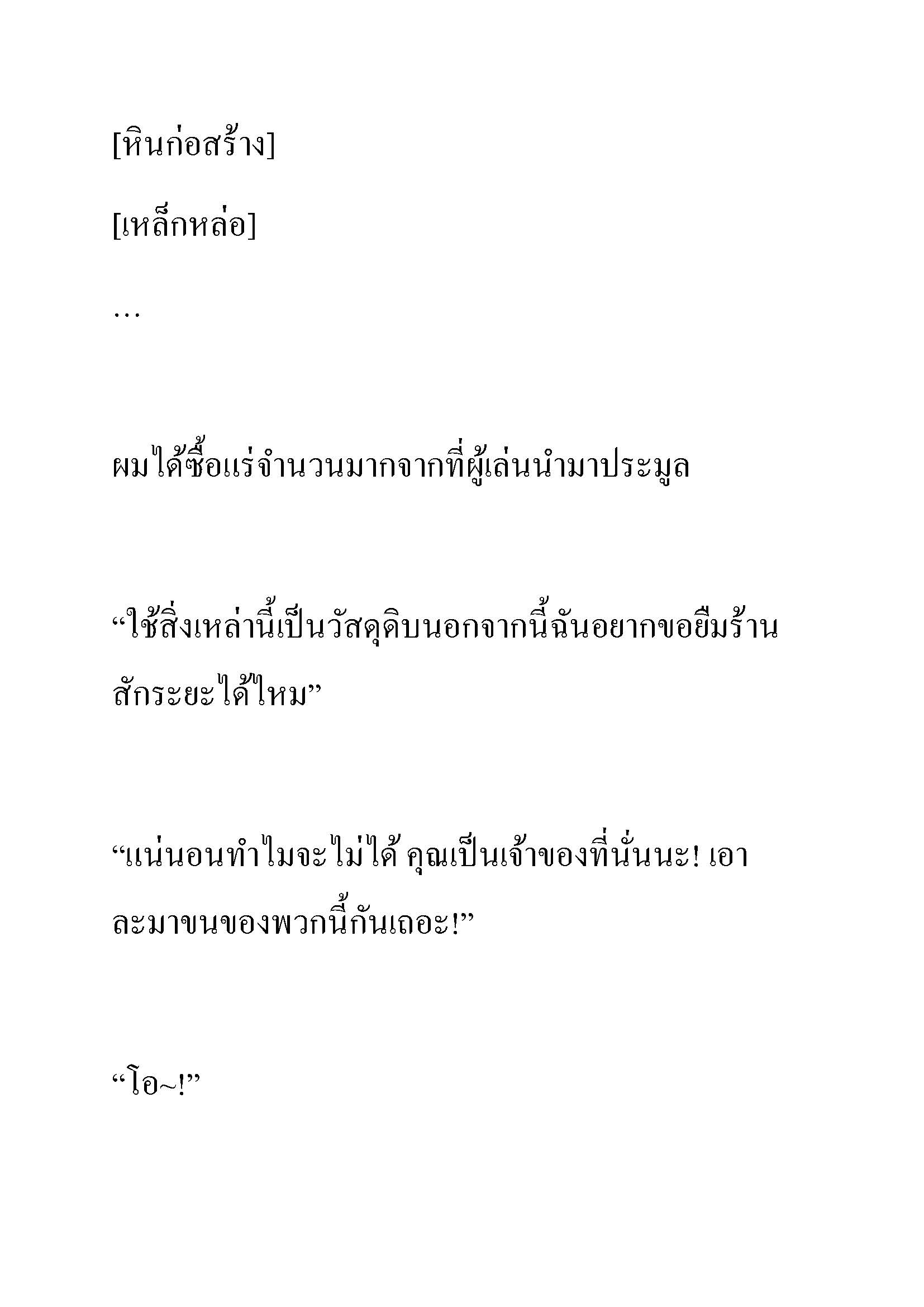 [หินก่อสร้าง]

[เหล็กหล่อ]

…

ผมได้ซื้อแร่จำนวนมากจากที่ผู้เล่นนำมาประมูล

“ใช้สิ่งเหล่านี้เป็นวัสดุดิบนอกจากนี้ฉันอยากขอยืมร้านสักระยะได้ไหม”

“แน่นอนทำไมจะไม่ได้ คุณเป็นเจ้าของที่นั่นนะ! เอาละมาขนของพวกนี้กันเถอะ!”

“โอ~!”